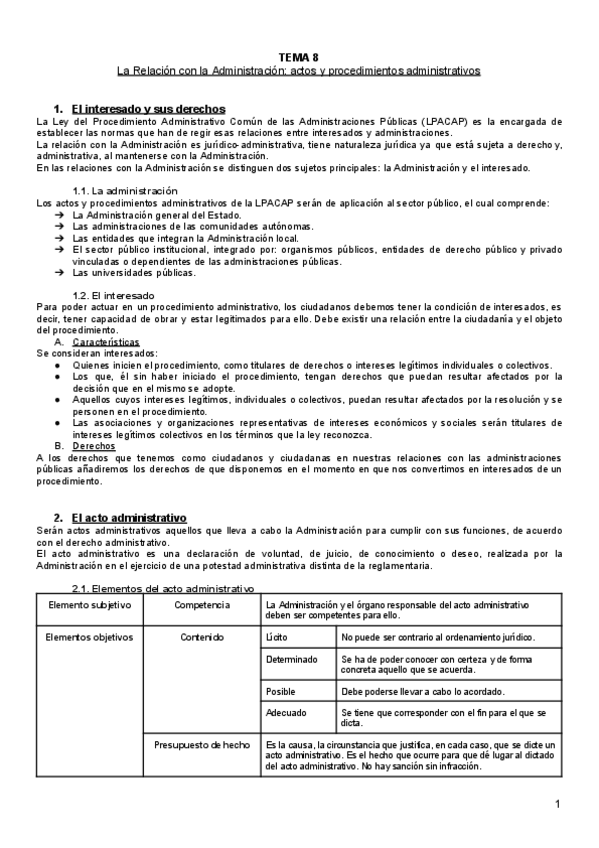 TEMA 8
La Relación con la Administración: actos y procedimientos administrativos

1. El interesado y sus derechos
La Ley del Procedimiento Administrativo Común de las Administraciones Públicas (LPACAP) es la encargada de establecer las normas que han de regir esas relaciones entre interesados y administraciones.
La relación con la Administración es jurídico-administrativa, tiene naturaleza jurídica ya que está sujeta a derecho y, administrativa, al mantenerse con la Administración.
En las relaciones con la Administración se distinguen dos sujetos principales: la Administración y el interesado.

1.1. La administración
Los actos y procedimientos administrativos de la LPACAP serán de aplicación al sector público, el cual comprende:
→ La Administración general del Estado.
→ Las administraciones de las comunidades autónomas.
→ Las entidades que integran la Administración local.
→ El sector público institucional, integrado por: organismos públicos, entidades de derecho público y privado vinculadas o dependientes de las administraciones públicas.
→ Las universidades públicas.

1.2. El interesado
Para poder actuar en un procedimiento administrativo, los ciudadanos debemos tener la condición de interesados, es decir, tener capacidad de obrar y estar legitimados para ello. Debe existir una relación entre la ciudadanía y el objeto del procedimiento.
A. Características
Se consideran interesados:
● Quienes inicien el procedimiento, como titulares de derechos o intereses legítimos individuales o colectivos.
● Los que, él sin haber iniciado el procedimiento, tengan derechos que puedan resultar afectados por la decisión que en el mismo se adopte.
● Aquellos cuyos intereses legítimos, individuales o colectivos, puedan resultar afectados por la resolución y se personen en el procedimiento.
● Las asociaciones y organizaciones representativas de intereses económicos y sociales serán titulares de intereses legítimos colectivos en los términos que la ley reconozca.
B. Derechos
A los derechos que tenemos como ciudadanos y ciudadanas en nuestras relaciones con las administraciones públicas añadiremos los derechos de que disponemos en el momento en que nos convertimos en interesados de un procedimiento.

2. El acto administrativo
Serán actos administrativos aquellos que lleva a cabo la Administración para cumplir con sus funciones, de acuerdo con el derecho administrativo.
El acto administrativo es una declaración de voluntad, de juicio, de conocimiento o deseo, realizada por la Administración en el ejercicio de una potestad administrativa distinta de la reglamentaria.

2.1. Elementos del acto administrativo

| Elemento subjetivo | Competencia | La Administración y el órgano responsable del acto administrativo deben ser competentes para ello. | |
|---|---|---|---|
| Elementos objetivos | Contenido | Lícito | No puede ser contrario al ordenamiento jurídico. |
| | | Determinado | Se ha de poder conocer con certeza y de forma concreta aquello que se acuerda. |
| | | Posible | Debe poderse llevar a cabo lo acordado. |
| | | Adecuado | Se tiene que corresponder con el fin para el que se dicta. |
| | Presupuesto de hecho | Es la causa, la circunstancia que justifica, en cada caso, que se dicte un acto administrativo. Es el hecho que ocurre para que dé lugar al dictado del acto administrativo. No hay sanción sin infracción. | |

1